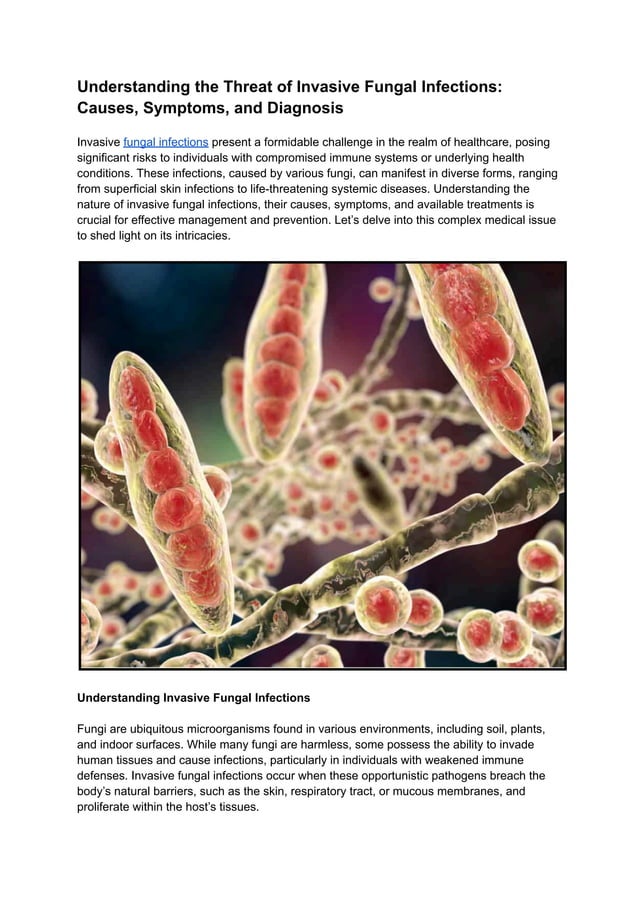 Understanding the Threat of Invasive Fungal Infections: Causes, Symptoms, and Diagnosis

Invasive fungal infections present a formidable challenge in the realm of healthcare, posing significant risks to individuals with compromised immune systems or underlying health conditions. These infections, caused by various fungi, can manifest in diverse forms, ranging from superficial skin infections to life-threatening systemic diseases. Understanding the nature of invasive fungal infections, their causes, symptoms, and available treatments is crucial for effective management and prevention. Let's delve into this complex medical issue to shed light on its intricacies.

Understanding Invasive Fungal Infections

Fungi are ubiquitous microorganisms found in various environments, including soil, plants, and indoor surfaces. While many fungi are harmless, some possess the ability to invade human tissues and cause infections, particularly in individuals with weakened immune defenses. Invasive fungal infections occur when these opportunistic pathogens breach the body's natural barriers, such as the skin, respiratory tract, or mucous membranes, and proliferate within the host's tissues.